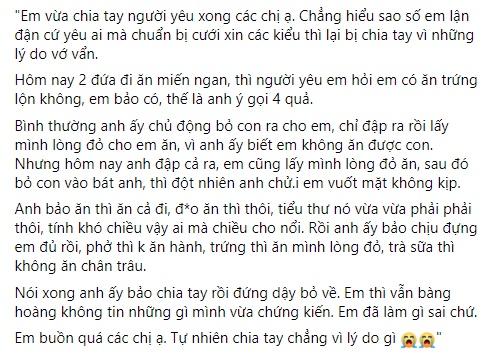 "Em vừa chia tay người yêu xong các chị ạ. Chẳng hiểu sao số em lận đận cứ yêu ai mà chuẩn bị cưới xin các kiểu thì lại bị chia tay vì những lý do vớ vẩn.

Hôm nay 2 đứa đi ăn miến ngan, thì người yêu em hỏi em có ăn trứng lộn không, em bảo có, thế là anh ý gọi 4 quả.

Bình thường anh ấy chủ động bỏ con ra cho em, chỉ đập ra rồi lấy mình lòng đỏ cho em ăn, vì anh ấy biết em không ăn được con. Nhưng hôm nay anh đập cả ra, em cũng lấy mình lòng đỏ ăn, sau đó bỏ con vào bát anh, thì đột nhiên anh chử.i em vuốt mặt không kịp.

Anh bảo ăn thì ăn cả đi, đ*o ăn thì thôi, tiểu thư nó vừa vừa phải phải thôi, tính khó chiều vậy ai mà chiều cho nổi. Rồi anh ấy bảo chịu đựng em đủ rồi, phở thì k ăn hành, trứng thì ăn mình lòng đỏ, trà sữa thì không ăn chân trâu.

Nói xong anh ấy bảo chia tay rồi đứng dậy bỏ về. Em thì vẫn bàng hoàng không tin những gì mình vừa chứng kiến. Em đã làm gì sai chứ.

Em buồn quá các chị ạ. Tự nhiên chia tay chẳng vì lý do gì 😭😭"